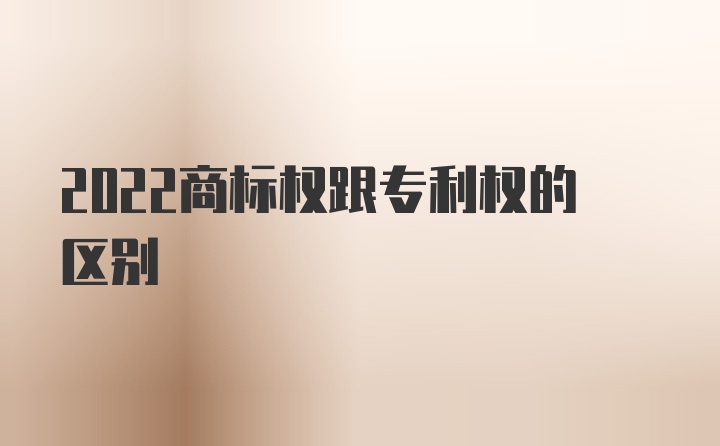 2022商标权跟专利权的区别